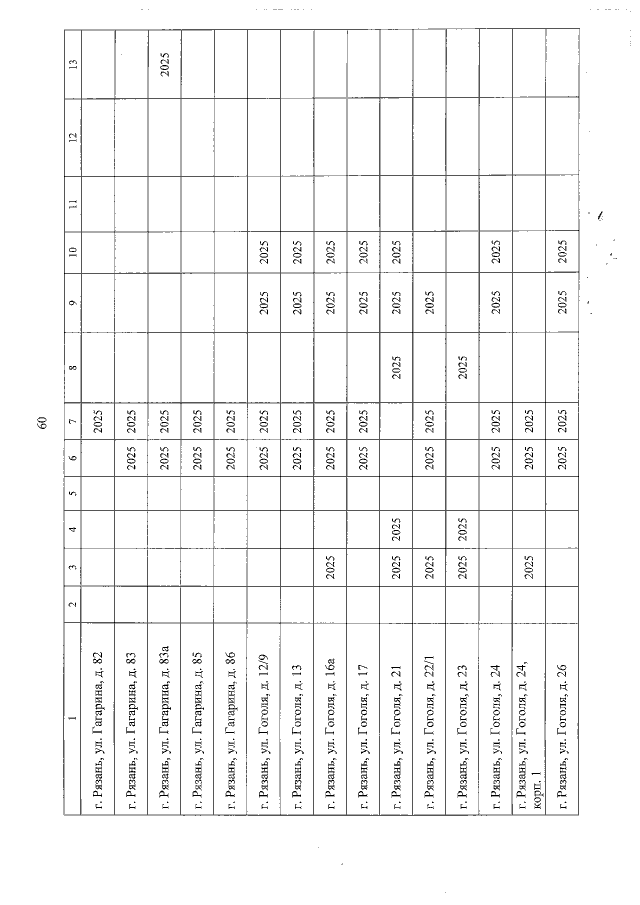 60

| 1 | 2 | 3 | 4 | 5 | 6 | 7 | 8 | 9 | 10 | 11 | 12 | 13 |
|---|---|---|---|---|---|---|---|---|---|---|---|---|
| г. Рязань, ул. Гагарина, д. 82 | | | | | | 2025 | | | | | | |
| г. Рязань, ул. Гагарина, д. 83 | | | | | 2025 | 2025 | | | | | | |
| г. Рязань, ул. Гагарина, д. 83а | | | | | 2025 | 2025 | | | | | | 2025 |
| г. Рязань, ул. Гагарина, д. 85 | | | | | 2025 | 2025 | | | | | | |
| г. Рязань, ул. Гагарина, д. 86 | | | | | 2025 | 2025 | | | | | | |
| г. Рязань, ул. Гоголя, д. 12/9 | | | | | 2025 | 2025 | | 2025 | 2025 | | | |
| г. Рязань, ул. Гоголя, д. 13 | | | | | 2025 | 2025 | | 2025 | 2025 | | | |
| г. Рязань, ул. Гоголя, д. 16а | | 2025 | | | 2025 | 2025 | | 2025 | 2025 | | | |
| г. Рязань, ул. Гоголя, д. 17 | | | | | 2025 | 2025 | | 2025 | 2025 | | | |
| г. Рязань, ул. Гоголя, д. 21 | | 2025 | 2025 | | | | 2025 | 2025 | 2025 | | | |
| г. Рязань, ул. Гоголя, д. 22/1 | | 2025 | | | 2025 | 2025 | | 2025 | | | | |
| г. Рязань, ул. Гоголя, д. 23 | | 2025 | 2025 | | | | 2025 | | | | | |
| г. Рязань, ул. Гоголя, д. 24 | | | | | 2025 | 2025 | | 2025 | 2025 | | | |
| г. Рязань, ул. Гоголя, д. 24, корп. 1 | | 2025 | | | 2025 | 2025 | | | | | | |
| г. Рязань, ул. Гоголя, д. 26 | | | | | 2025 | 2025 | | 2025 | 2025 | | | |